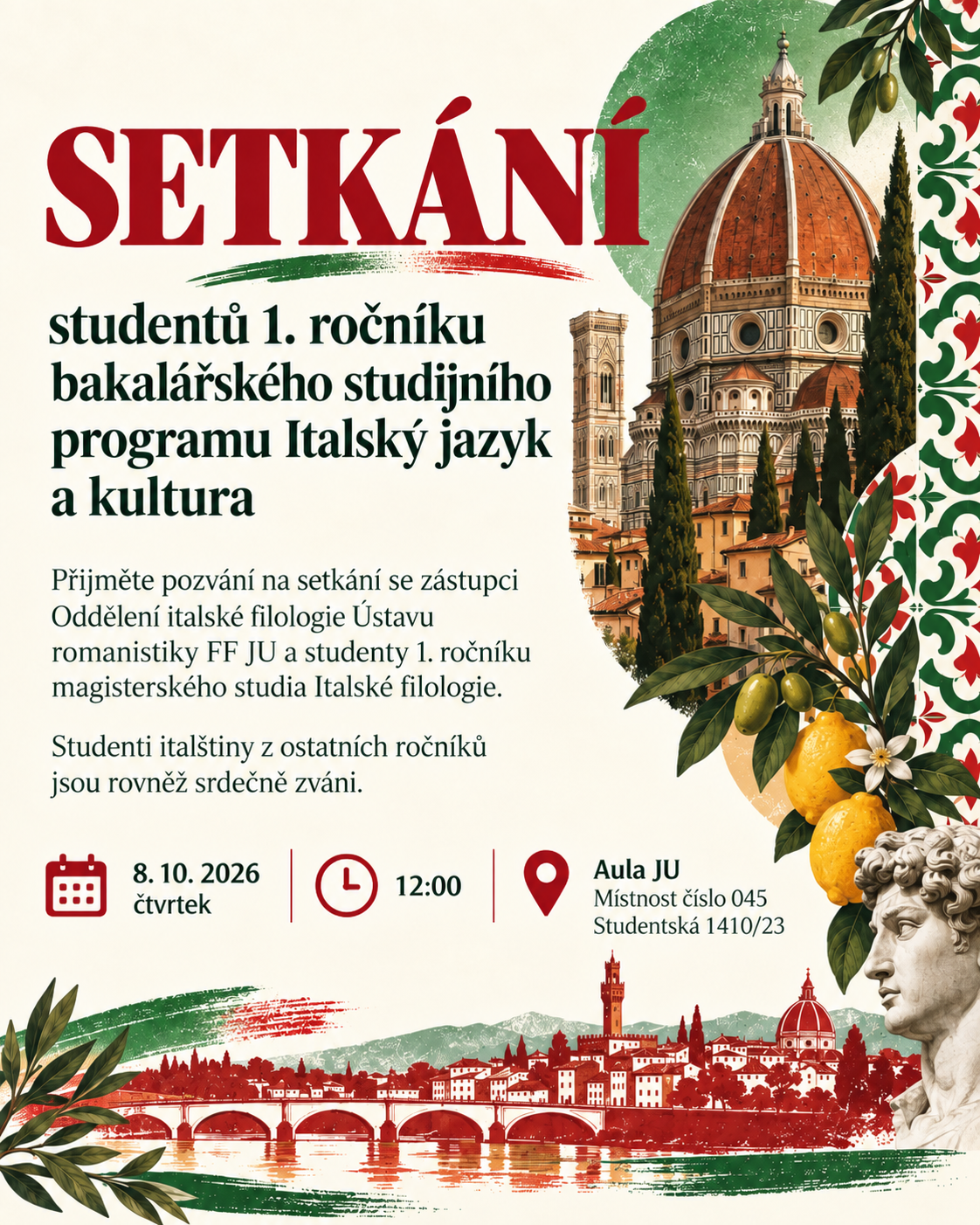 SETKÁNÍ

studentů 1. ročníku bakalářského studijního programu Italský jazyk a kultura

Přijměte pozvání na setkání se zástupci Oddělení italské filologie Ústavu romanistiky FF JU a studenty 1. ročníku magisterského studia Italské filologie.

Studenti italštiny z ostatních ročníků jsou rovněž srdečně zváni.

8. 10. 2026
čtvrtek

12:00

Aula JU
Místnost číslo 045
Studentská 1410/23